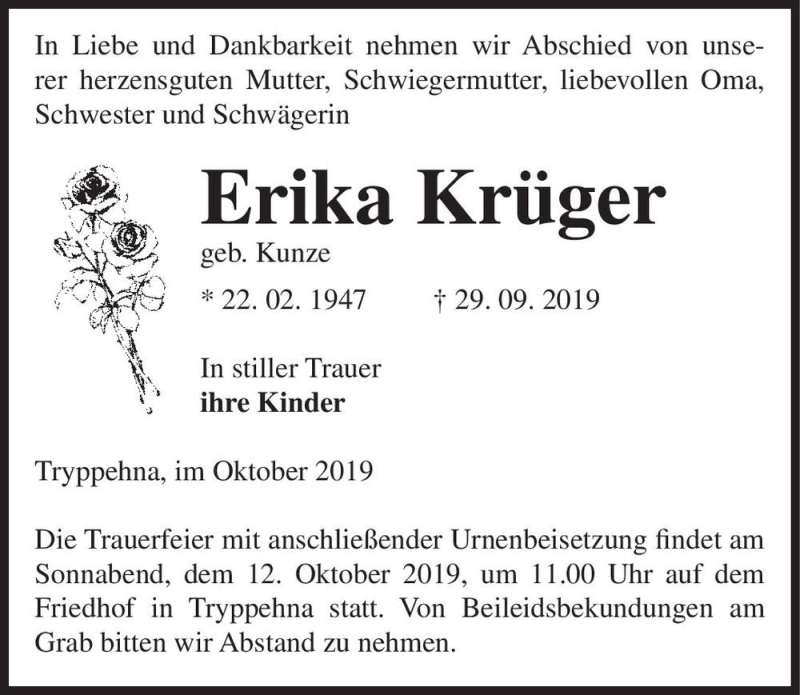 In Liebe und Dankbarkeit nehmen wir Abschied von unserer herzensguten Mutter, Schwiegermutter, liebevollen Oma, Schwester und Schwägerin

Erika Krüger
geb. Kunze

* 22. 02. 1947 † 29. 09. 2019

In stiller Trauer
ihre Kinder

Tryppehna, im Oktober 2019

Die Trauerfeier mit anschließender Urnenbeisetzung findet am Sonnabend, dem 12. Oktober 2019, um 11.00 Uhr auf dem Friedhof in Tryppehna statt. Von Beileidsbekundungen am Grab bitten wir Abstand zu nehmen.